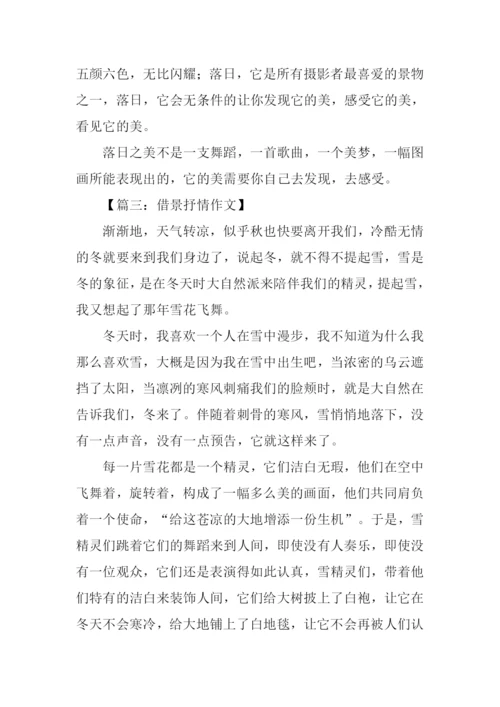 五颜六色，无比闪耀；落日，它是所有摄影者最喜爱的景物之一，落日，它会无条件的让你发现它的美，感受它的美，看见它的美。

落日之美不是一支舞蹈，一首歌曲，一个美梦，一幅图画所能表现出的，它的美需要你自己去发现，去感受。

【篇三：借景抒情作文】

渐渐地，天气转凉，似乎秋也快要离开我们，冷酷无情的冬就要来到我们身边了，说起冬，就不得不提起雪，雪是冬的象征，是在冬天时大自然派来陪伴我们的精灵，提起雪，我又想起了那年雪花飞舞。

冬天时，我喜欢一个人在雪中漫步，我不知道为什么我那么喜欢雪，大概是因为我在雪中出生吧，当浓密的乌云遮挡了太阳，当凛冽的寒风刺痛我们的脸颊时，就是大自然在告诉我们，冬来了。伴随着刺骨的寒风，雪悄悄地落下，没有一点声音，没有一点预告，它就这样来了。

每一片雪花都是一个精灵，它们洁白无瑕，他们在空中飞舞着，旋转着，构成了一幅多么美的画面，他们共同肩负着一个使命，“给这苍凉的大地增添一份生机”。于是，雪精灵们跳着它们的舞蹈来到人间，即使没有人奏乐，即使没有一位观众，它们还是表演得如此认真，雪精灵们，带着他们特有的洁白来装饰人间，它们给大树披上了白袍，让它在冬天不会寒冷，给大地铺上了白地毯，让它不会再被人们认